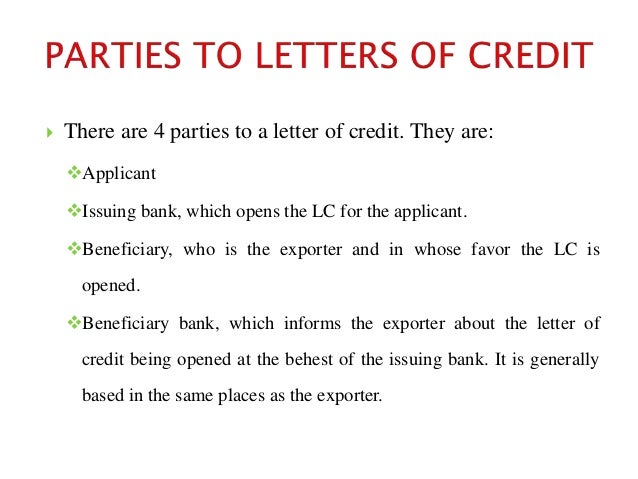 PARTIES TO LETTERS OF CREDIT

There are 4 parties to a letter of credit. They are:

Applicant

Issuing bank, which opens the LC for the applicant.

Beneficiary, who is the exporter and in whose favor the LC is opened.

Beneficiary bank, which informs the exporter about the letter of credit being opened at the behest of the issuing bank. It is generally based in the same places as the exporter.